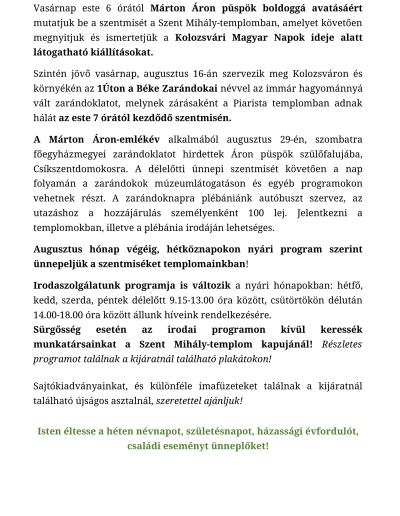 Vasárnap este 6 órától Márton Áron püspök boldoggá avatásáért mutatjuk be a szentmisét a Szent Mihály-templomban, amelyet követően megnyitjuk és ismertetjük a Kolozsvári Magyar Napok ideje alatt látogatható kiállításokat.

Szintén jövő vasárnap, augusztus 16-án szervezik meg Kolozsváron és környékén az 1Úton a Béke Zarándokai névvel az immár hagyománnyá vált zarándoklatot, melynek zárásaként a Piarista templomban adnak hálát az este 7 órától kezdődő szentmisén.

A Márton Áron-emlékév alkalmából augusztus 29-én, szombatra főegyházmegyei zarándoklatot hirdettek Áron püspök szülőfalujába, Csíkszentdomokosra. A délelőtti ünnepi szentmisét követően a nap folyamán a zarándokok múzeumlátogatáson és egyéb programokon vehetnek részt. A zarándoknapra plébániánk autóbuszt szervez, az utazáshoz a hozzájárulás személyenként 100 lej. Jelentkezni a templomokban, illetve a plébánia irodáján lehetséges.

Augusztus hónap végéig, hétköznapokon nyári program szerint ünnepeljük a szentmiséket templomainkban!

Irodaszolgálatunk programja is változik a nyári hónapokban: hétfő, kedd, szerda, péntek délelőtt 9.15-13.00 óra között, csütörtökön délután 14.00-18.00 óra között állunk híveink rendelkezésére.
Sürgősség esetén az irodai programon kívül keressék munkatársainkat a Szent Mihály-templom kapujánál! Részletes programot találnak a kijáratnál található plakátokon!

Sajtókiadványainkat, és különféle imafüzeteket találnak a kijáratnál található újságos asztalnál, szeretettel ajánljuk!

Isten éltesse a héten névnapot, születésnapot, házassági évfordulót, családi eseményt ünneplőket!